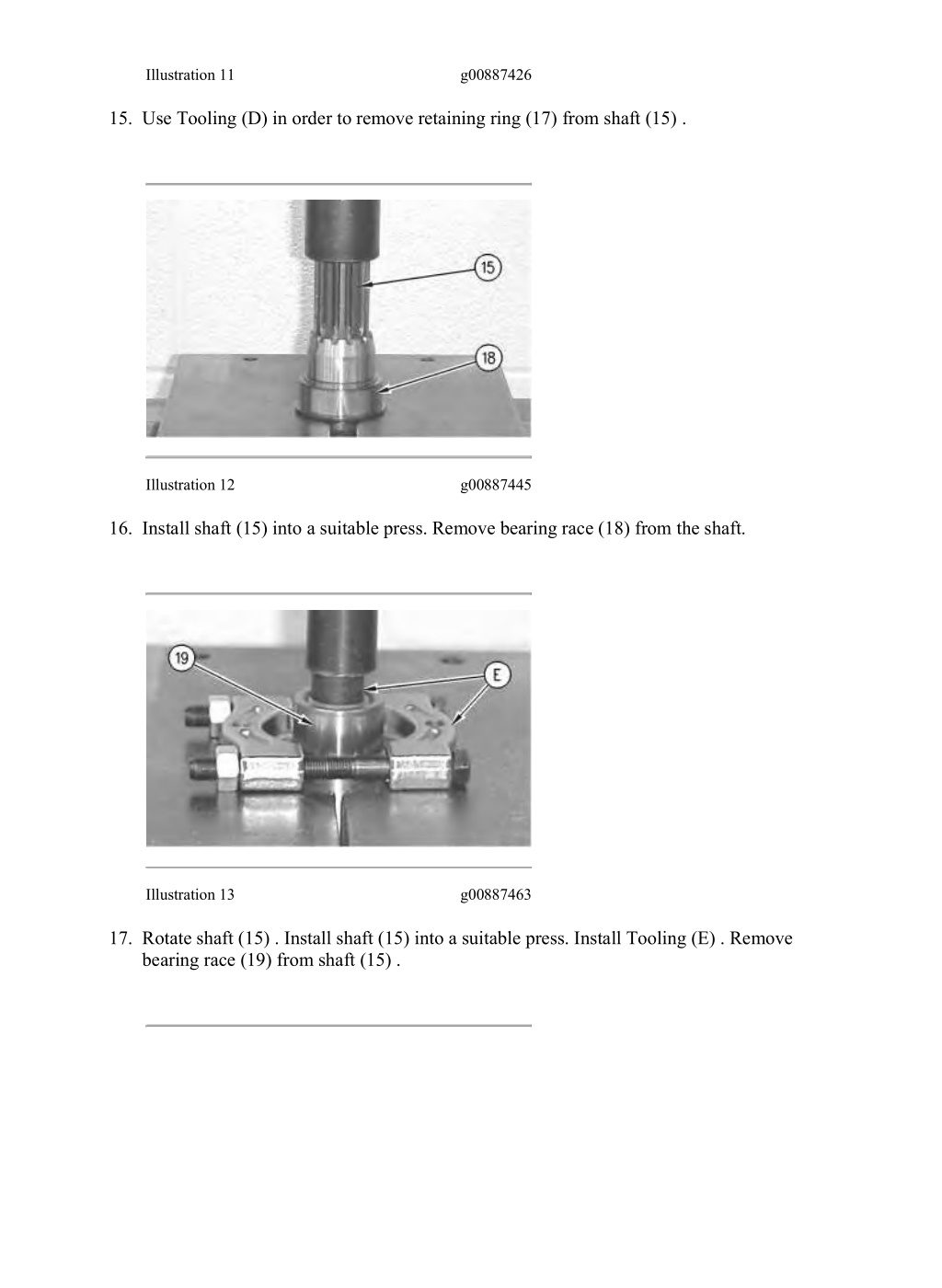 Illustration 11 g00887426

15. Use Tooling (D) in order to remove retaining ring (17) from shaft (15) .

15

18

Illustration 12 g00887445

16. Install shaft (15) into a suitable press. Remove bearing race (18) from the shaft.

19

E

Illustration 13 g00887463

17. Rotate shaft (15) . Install shaft (15) into a suitable press. Install Tooling (E) . Remove bearing race (19) from shaft (15) .